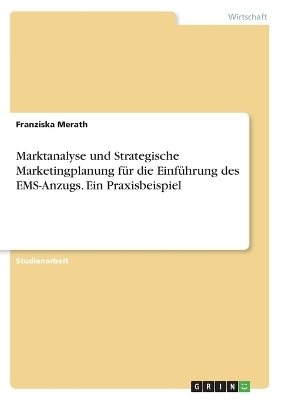 Wirtschaft

Franziska Merath

Marktanalyse und Strategische Marketingplanung für die Einführung des EMS-Anzugs. Ein Praxisbeispiel

Studienarbeit

GRIN